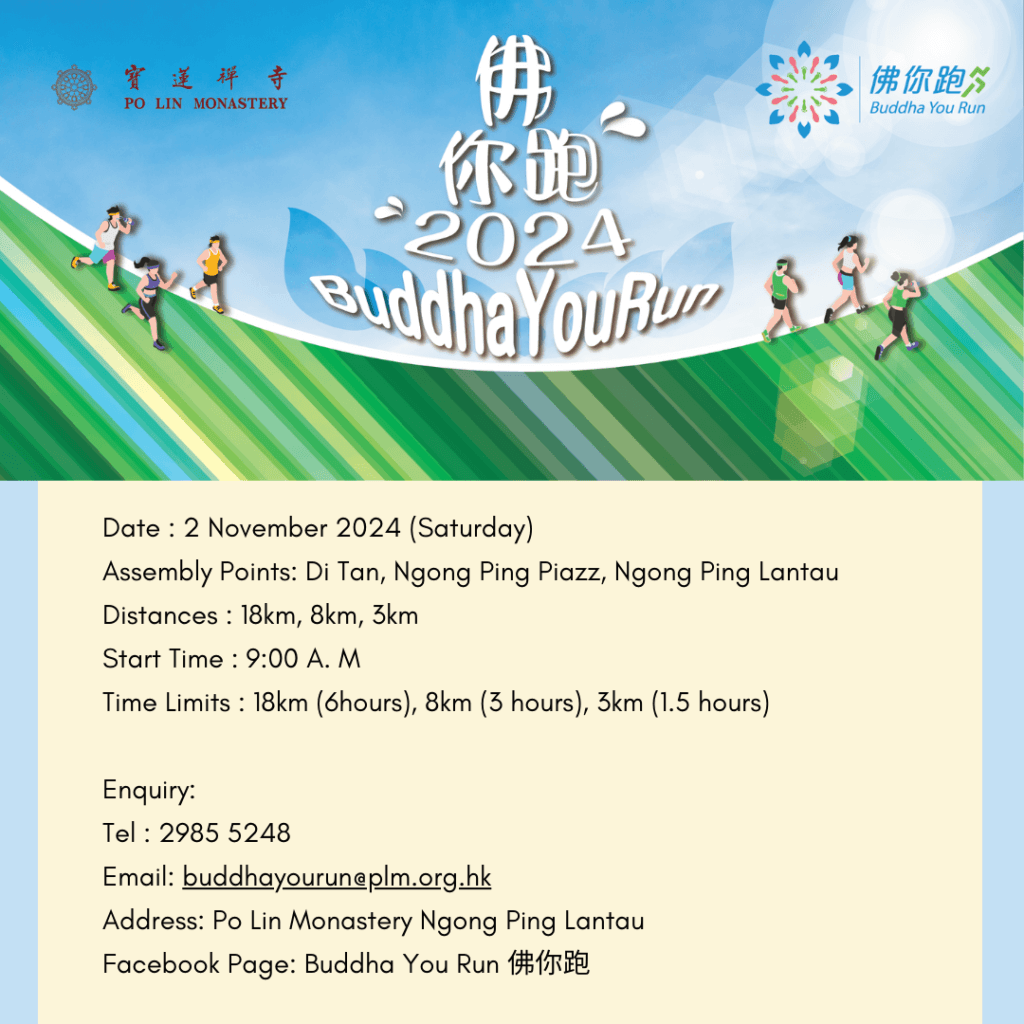 寶蓮禪寺
PO LIN MONASTERY

佛你跑
2024
Buddha You Run

佛你跑
Buddha You Run

Date : 2 November 2024 (Saturday)
Assembly Points: Di Tan, Ngong Ping Piazz, Ngong Ping Lantau
Distances : 18km, 8km, 3km
Start Time : 9:00 A. M
Time Limits : 18km (6hours), 8km (3 hours), 3km (1.5 hours)

Enquiry:
Tel : 2985 5248
Email: buddhayourun@plm.org.hk
Address: Po Lin Monastery Ngong Ping Lantau
Facebook Page: Buddha You Run 佛你跑